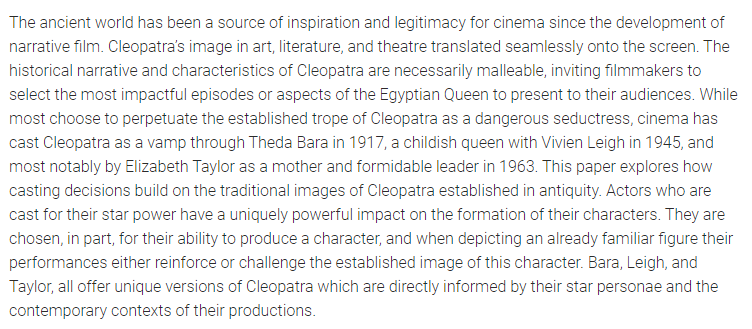 The ancient world has been a source of inspiration and legitimacy for cinema since the development of narrative film. Cleopatra's image in art, literature, and theatre translated seamlessly onto the screen. The historical narrative and characteristics of Cleopatra are necessarily malleable, inviting filmmakers to select the most impactful episodes or aspects of the Egyptian Queen to present to their audiences. While most choose to perpetuate the established trope of Cleopatra as a dangerous seductress, cinema has cast Cleopatra as a vamp through Theda Bara in 1917, a childish queen with Vivien Leigh in 1945, and most notably by Elizabeth Taylor as a mother and formidable leader in 1963. This paper explores how casting decisions build on the traditional images of Cleopatra established in antiquity. Actors who are cast for their star power have a uniquely powerful impact on the formation of their characters. They are chosen, in part, for their ability to produce a character, and when depicting an already familiar figure their performances either reinforce or challenge the established image of this character. Bara, Leigh, and Taylor, all offer unique versions of Cleopatra which are directly informed by their star personae and the contemporary contexts of their productions.